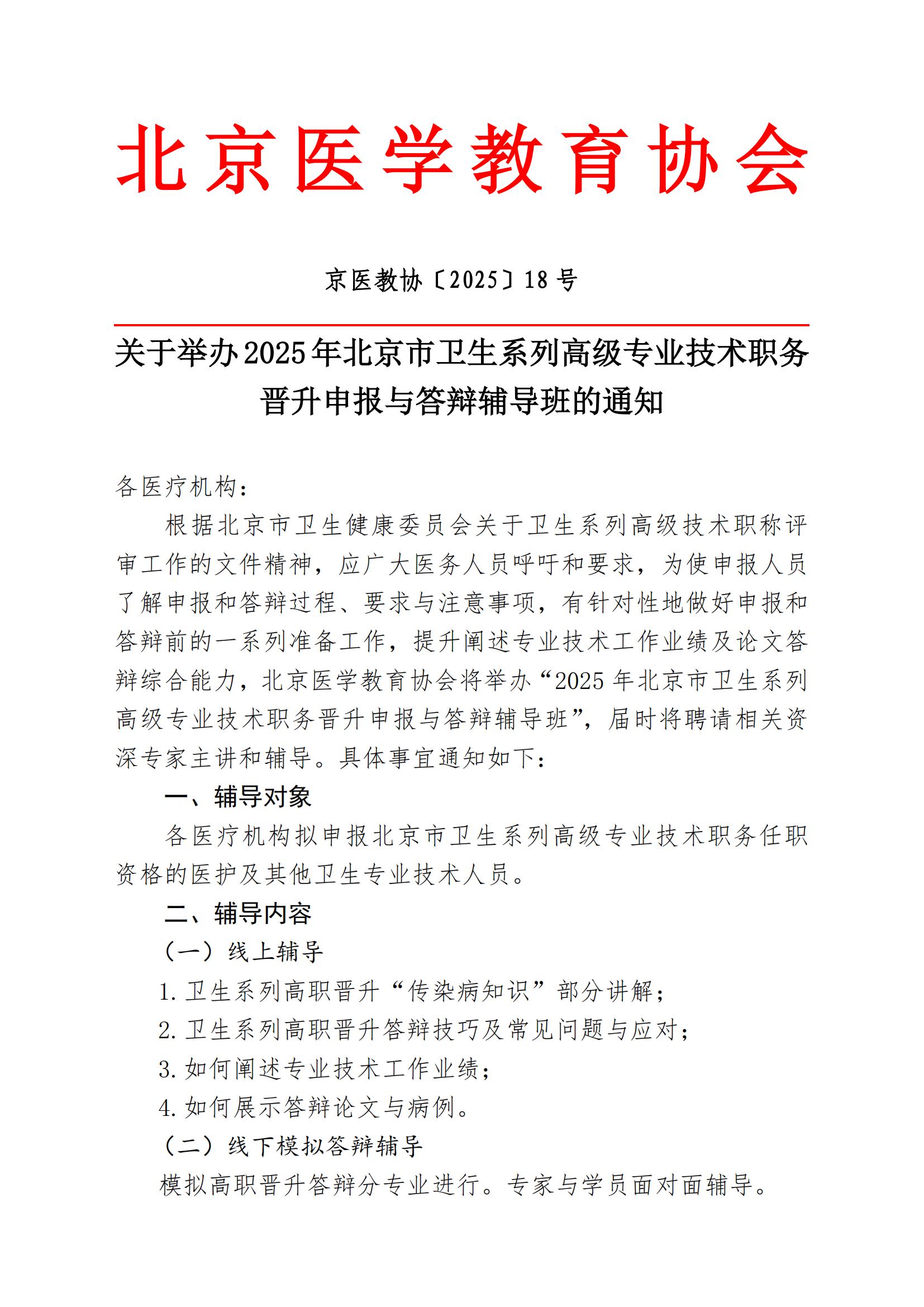 北京医学教育协会

京医教协〔2025〕18号

关于举办2025年北京市卫生系列高级专业技术职务晋升申报与答辩辅导班的通知

各医疗机构：

根据北京市卫生健康委员会关于卫生系列高级技术职称评审工作的文件精神，应广大医务人员呼吁和要求，为使申报人员了解申报和答辩过程、要求与注意事项，有针对性地做好申报和答辩前的一系列准备工作，提升阐述专业技术工作业绩及论文答辩综合能力，北京医学教育协会将举办“2025年北京市卫生系列高级专业技术职务晋升申报与答辩辅导班”，届时将聘请相关资深专家主讲和辅导。具体事宜通知如下：

一、辅导对象

各医疗机构拟申报北京市卫生系列高级专业技术职务任职资格的医护及其他卫生专业技术人员。

二、辅导内容

（一）线上辅导

1.卫生系列高职晋升“传染病知识”部分讲解；

2.卫生系列高职晋升答辩技巧及常见问题与应对；

3.如何阐述专业技术工作业绩；

4.如何展示答辩论文与病例。

（二）线下模拟答辩辅导

模拟高职晋升答辩分专业进行。专家与学员面对面辅导。